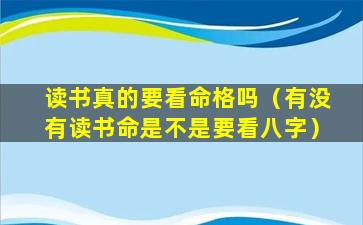 读书真的要看命格吗（有没有读书命是不是要看八字）